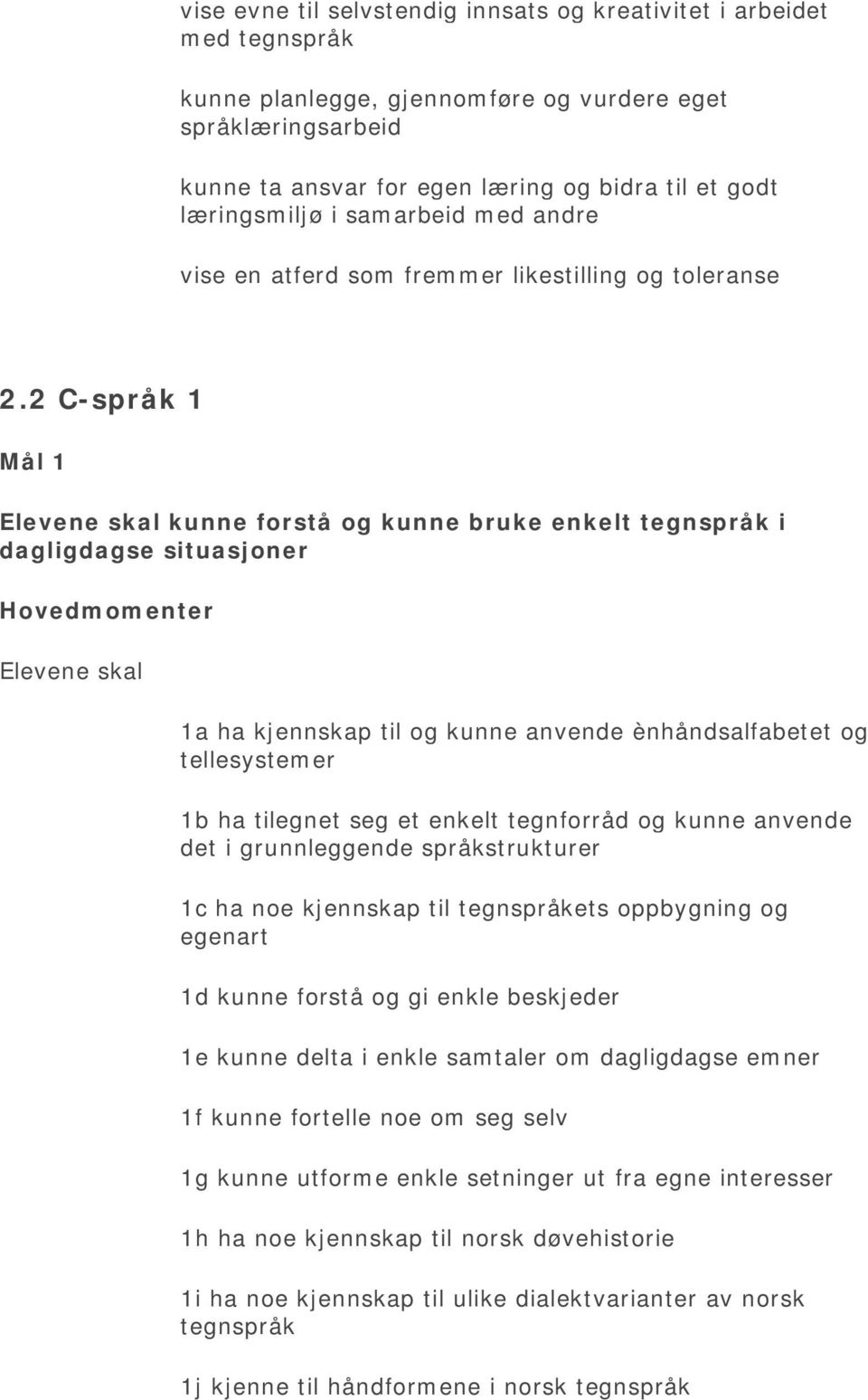 vise evne til selvstendig innsats og kreativitet i arbeidet med tegnspråk

kunne planlegge, gjennomføre og vurdere eget språklæringsarbeid

kunne ta ansvar for egen læring og bidra til et godt læringsmiljø i samarbeid med andre

vise en atferd som fremmer likestilling og toleranse

2.2 C-språk 1

Mål 1

Elevene skal kunne forstå og kunne bruke enkelt tegnspråk i dagligdagse situasjoner

Hovedmomenter

Elevene skal

1a ha kjennskap til og kunne anvende ènhåndsalfabetet og tellesystemer

1b ha tilegnet seg et enkelt tegnforråd og kunne anvende det i grunnleggende språkstrukturer

1c ha noe kjennskap til tegnspråkets oppbygning og egenart

1d kunne forstå og gi enkle beskjeder

1e kunne delta i enkle samtaler om dagligdagse emner

1f kunne fortelle noe om seg selv

1g kunne utforme enkle setninger ut fra egne interesser

1h ha noe kjennskap til norsk døvehistorie

1i ha noe kjennskap til ulike dialektvarianter av norsk tegnspråk

1j kjenne til håndformene i norsk tegnspråk